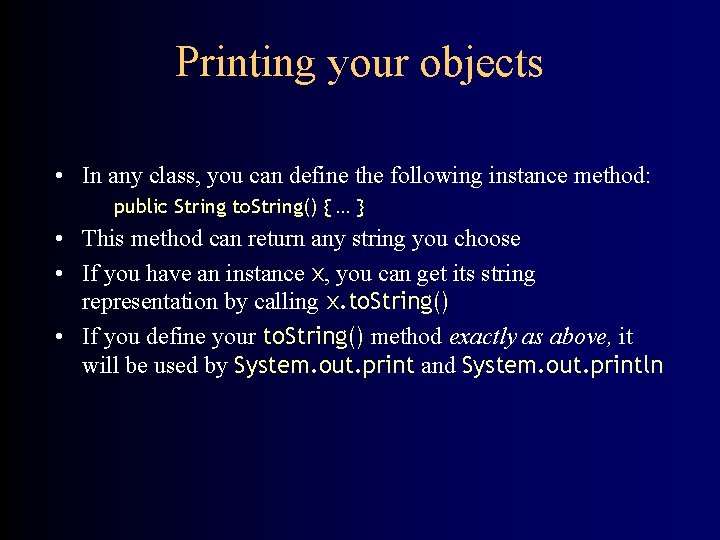 Printing your objects

• In any class, you can define the following instance method:
public String toString() { ... }

• This method can return any string you choose

• If you have an instance x, you can get its string representation by calling x.toString()

• If you define your toString() method exactly as above, it will be used by System.out.print and System.out.println